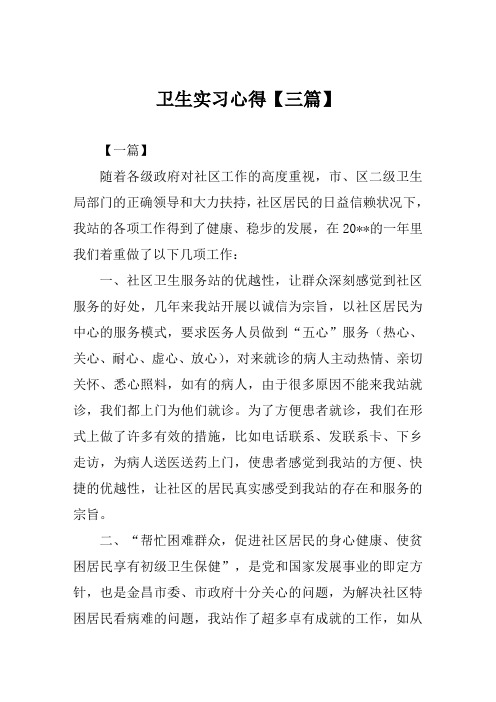 卫生实习心得【三篇】

【一篇】

随着各级政府对社区工作的高度重视，市、区二级卫生局部门的正确领导和大力扶持，社区居民的日益信赖状况下，我站的各项工作得到了健康、稳步的发展，在 20**的一年里我们着重做了以下几项工作：

一、社区卫生服务站的优越性，让群众深刻感觉到社区服务的好处，几年来我站开展以诚信为宗旨，以社区居民为中心的服务模式，要求医务人员做到“五心”服务（热心、关心、耐心、虚心、放心），对来就诊的病人主动热情、亲切关怀、悉心照料，如有的病人，由于很多原因不能来我站就诊，我们都上门为他们就诊。为了方便患者就诊，我们在形式上做了许多有效的措施，比如电话联系、发联系卡、下乡走访，为病人送医送药上门，使患者感觉到我站的方便、快捷的优越性，让社区的居民真实感受到我站的存在和服务的宗旨。

二、“帮忙困难群众，促进社区居民的身心健康、使贫困居民享有初级卫生保健”，是党和国家发展事业的即定方针，也是金昌市委、市政府十分关心的问题，为解决社区特困居民看病难的问题，我站作了超多卓有成就的工作，如从